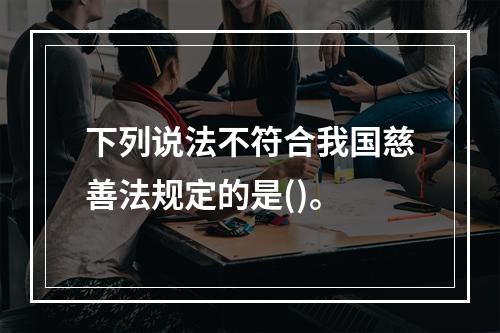 下列说法不符合我国慈善法规定的是()。